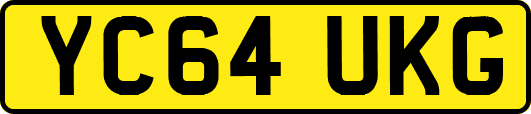 YC64 UKG